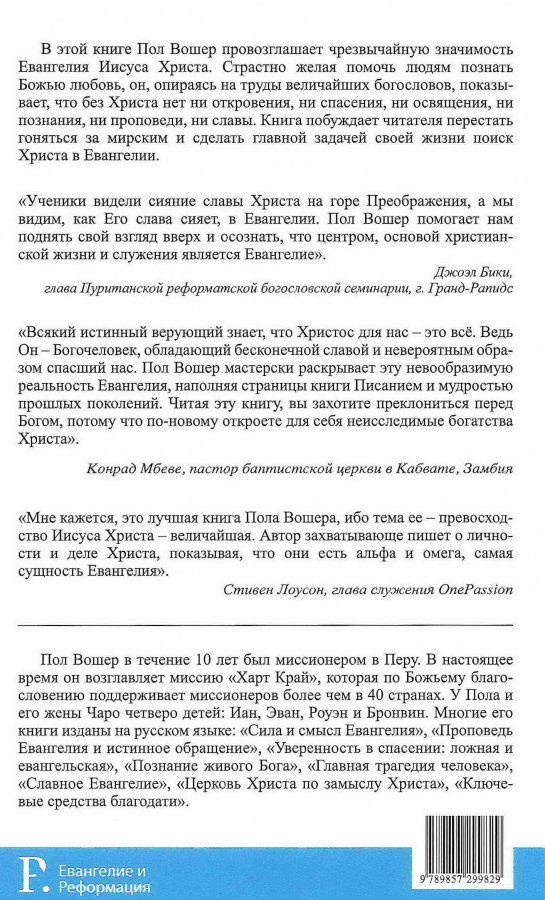 В этой книге Пол Вошер провозглашает чрезвычайную значимость Евангелия Иисуса Христа. Страстно желая помочь людям познать Божью любовь, он, опираясь на труды величайших богословов, показывает, что без Христа нет ни откровения, ни спасения, ни освящения, ни познания, ни проповеди, ни славы. Книга побуждает читателя перестать гоняться за мирским и сделать главной задачей своей жизни поиск Христа в Евангелии.

«Ученики видели сияние славы Христа на горе Преображения, а мы видим, как Его слава сияет, в Евангелии. Пол Вошер помогает нам поднять свой взгляд вверх и осознать, что центром, основой христианской жизни и служения является Евангелие».

Джоэл Бики,
глава Пуританской реформатской богословской семинарии, г. Гранд-Рапидс

«Всякий истинный верующий знает, что Христос для нас – это всё. Ведь Он – Богочеловек, обладающий бесконечной славой и невероятным образом спасший нас. Пол Вошер мастерски раскрывает эту невообразимую реальность Евангелия, наполняя страницы книги Писанием и мудростью прошлых поколений. Читая эту книгу, вы захотите преклониться перед Богом, потому что по-новому откроете для себя неисследимые богатства Христа».

Конрад Мбеве, пастор баптистской церкви в Кабвате, Замбия

«Мне кажется, это лучшая книга Пола Вошера, ибо тема ее – превосходство Иисуса Христа – величайшая. Автор захватывающе пишет о личности и деле Христа, показывая, что они есть альфа и омега, самая сущность Евангелия».

Стивен Лоусон, глава служения OnePassion

Пол Вошер в течение 10 лет был миссионером в Перу. В настоящее время он возглавляет миссию «Харт Край», которая по Божьему благословению поддерживает миссионеров более чем в 40 странах. У Пола и его жены Чаро четверо детей: Иан, Эван, Роуэн и Бронвин. Многие его книги изданы на русском языке: «Сила и смысл Евангелия», «Проповедь Евангелия и истинное обращение», «Уверенность в спасении: ложная и евангельская», «Познание живого Бога», «Главная трагедия человека», «Славное Евангелие», «Церковь Христа по замыслу Христа», «Ключевые средства благодати».

Евангелие и Реформация

9 789857 299829